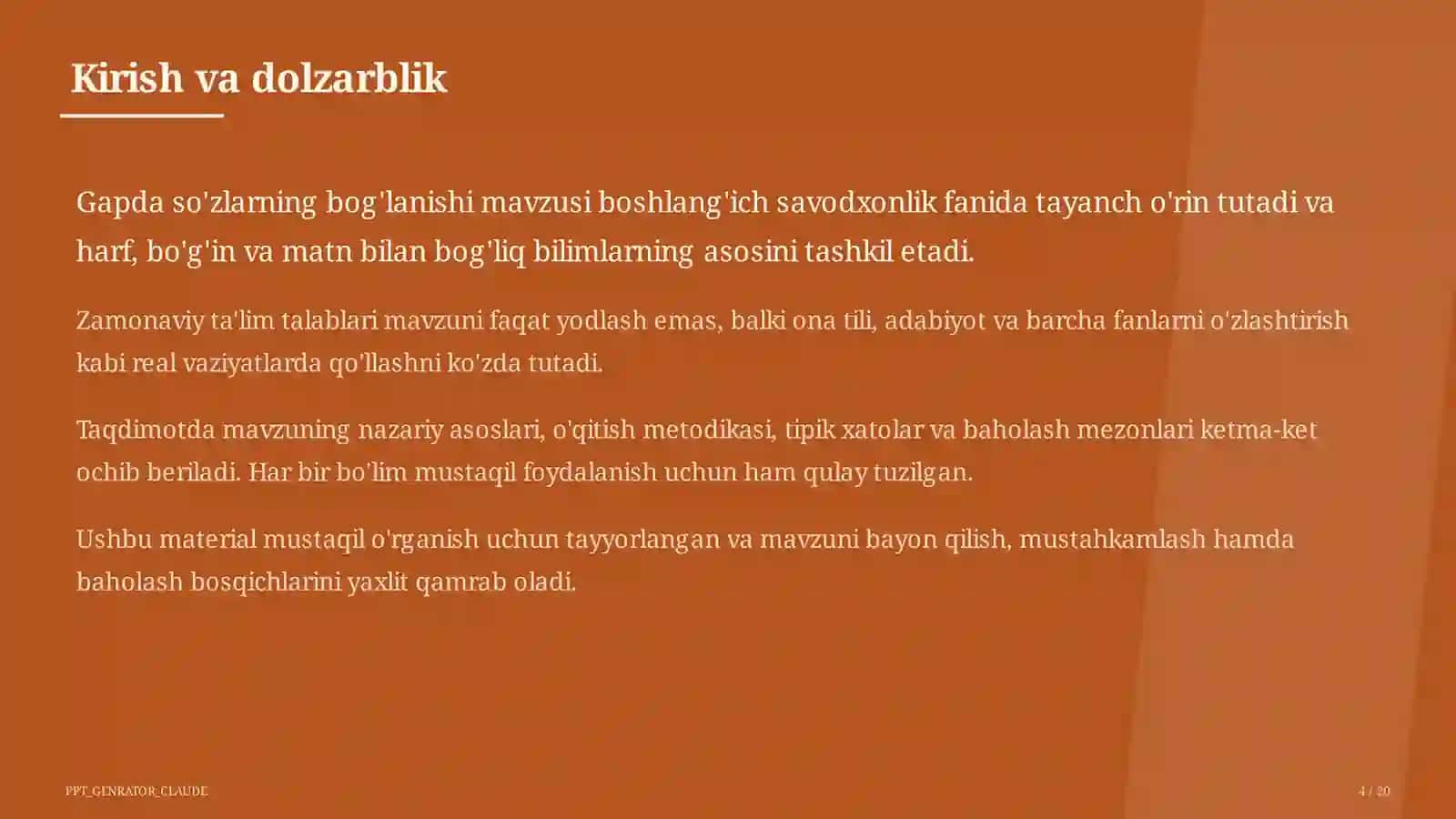 Kirish va dolzarblik

Gapda so'zlarning bog'lanishi mavzusi boshlang'ich savodxonlik fanida tayanch o'rin tutadi va harf, bo'g'in va matn bilan bog'liq bilimlarning asosini tashkil etadi.

Zamonaviy ta'lim talablari mavzuni faqat yodlash emas, balki ona tili, adabiyot va barcha fanlarni o'zlashtirish kabi real vaziyatlarda qo'llashni ko'zda tutadi.

Taqdimotda mavzuning nazariy asoslari, o'qitish metodikasi, tipik xatolar va baholash mezonlari ketma-ket ochib beriladi. Har bir bo'lim mustaqil foydalanish uchun ham qulay tuzilgan.

Ushbu material mustaqil o'rganish uchun tayyorlangan va mavzuni bayon qilish, mustahkamlash hamda baholash bosqichlarini yaxlit qamrab oladi.

PPT_GENRATOR_CLAUDE

4 / 20